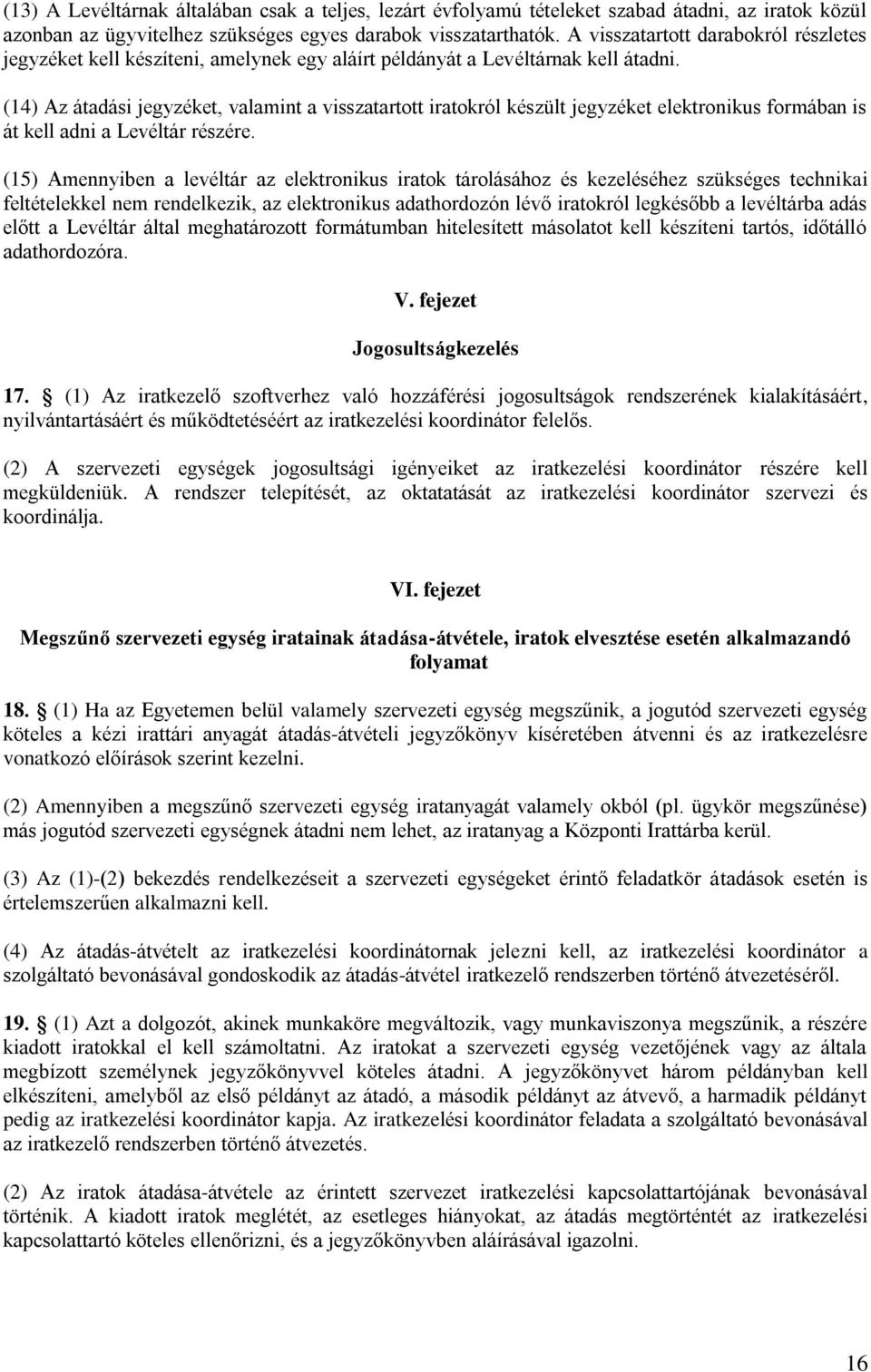 (13) A Levéltárnak általában csak a teljes, lezárt évfolyamú tételeket szabad átadni, az iratok közül azonban az ügyvitelhez szükséges egyes darabok visszatarthatók. A visszatartott darabokról részletes jegyzéket kell készíteni, amelynek egy aláírt példányát a Levéltárnak kell átadni.

(14) Az átadási jegyzéket, valamint a visszatartott iratokról készült jegyzéket elektronikus formában is át kell adni a Levéltár részére.

(15) Amennyiben a levéltár az elektronikus iratok tárolásához és kezeléséhez szükséges technikai feltételekkel nem rendelkezik, az elektronikus adathordozón lévő iratokról legkésőbb a levéltárba adás előtt a Levéltár által meghatározott formátumban hitelesített másolatot kell készíteni tartós, időtálló adathordozóra.

V. fejezet

Jogosultságkezelés

17. (1) Az iratkezelő szoftverhez való hozzáférési jogosultságok rendszerének kialakításáért, nyilvántartásáért és működtetéséért az iratkezelési koordinátor felelős.

(2) A szervezeti egységek jogosultsági igényeiket az iratkezelési koordinátor részére kell megküldeniük. A rendszer telepítését, az oktatatását az iratkezelési koordinátor szervezi és koordinálja.

VI. fejezet

Megszűnő szervezeti egység iratainak átadása-átvétele, iratok elvesztése esetén alkalmazandó folyamat

18. (1) Ha az Egyetemen belül valamely szervezeti egység megszűnik, a jogutód szervezeti egység köteles a kézi irattári anyagát átadás-átvételi jegyzőkönyv kíséretében átvenni és az iratkezelésre vonatkozó előírások szerint kezelni.

(2) Amennyiben a megszűnő szervezeti egység iratanyagát valamely okból (pl. ügykör megszűnése) más jogutód szervezeti egységnek átadni nem lehet, az iratanyag a Központi Irattárba kerül.

(3) Az (1)-(2) bekezdés rendelkezéseit a szervezeti egységeket érintő feladatkör átadások esetén is értelemszerűen alkalmazni kell.

(4) Az átadás-átvételt az iratkezelési koordinátornak jelezni kell, az iratkezelési koordinátor a szolgáltató bevonásával gondoskodik az átadás-átvétel iratkezelő rendszerben történő átvezetéséről.

19. (1) Azt a dolgozót, akinek munkaköre megváltozik, vagy munkaviszonya megszűnik, a részére kiadott iratokkal el kell számoltatni. Az iratokat a szervezeti egység vezetőjének vagy az általa megbízott személynek jegyzőkönyvvel köteles átadni. A jegyzőkönyvet három példányban kell elkészíteni, amelyből az első példányt az átadó, a második példányt az átvevő, a harmadik példányt pedig az iratkezelési koordinátor kapja. Az iratkezelési koordinátor feladata a szolgáltató bevonásával az iratkezelő rendszerben történő átvezetés.

(2) Az iratok átadása-átvétele az érintett szervezet iratkezelési kapcsolattartójának bevonásával történik. A kiadott iratok meglétét, az esetleges hiányokat, az átadás megtörténtét az iratkezelési kapcsolattartó köteles ellenőrizni, és a jegyzőkönyvben aláírásával igazolni.

16